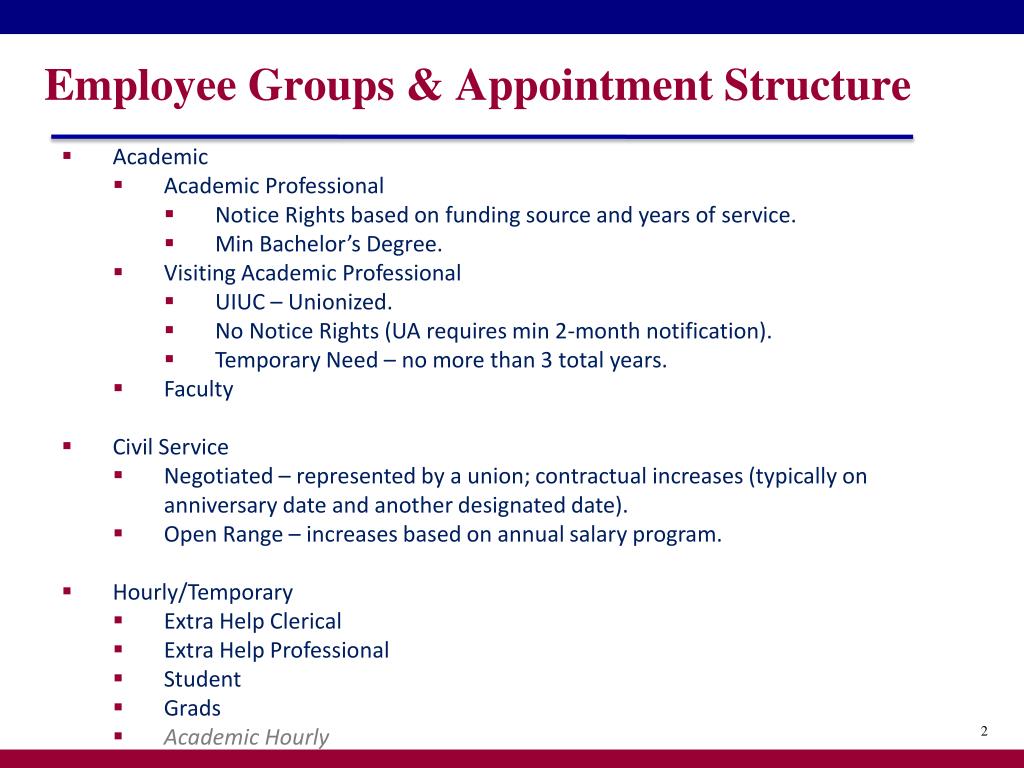 Employee Groups & Appointment Structure

- Academic
  - Academic Professional
    - Notice Rights based on funding source and years of service.
    - Min Bachelor’s Degree.
  - Visiting Academic Professional
    - UIUC – Unionized.
    - No Notice Rights (UA requires min 2-month notification).
    - Temporary Need – no more than 3 total years.
  - Faculty

- Civil Service
  - Negotiated – represented by a union; contractual increases (typically on anniversary date and another designated date).
  - Open Range – increases based on annual salary program.

- Hourly/Temporary
  - Extra Help Clerical
  - Extra Help Professional
  - Student
  - Grads
  - Academic Hourly

2